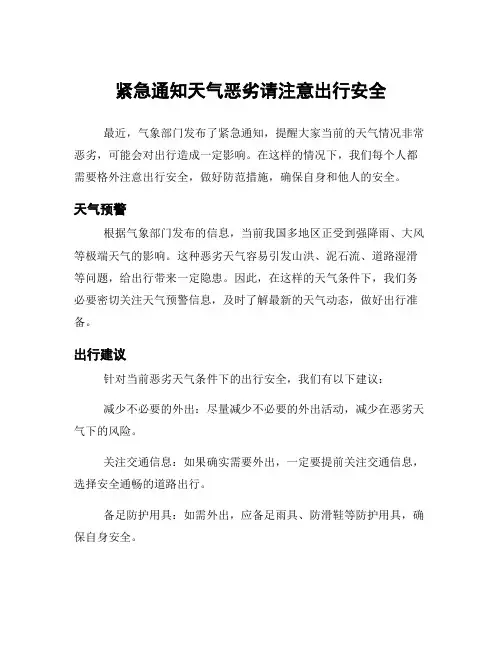 紧急通知天气恶劣请注意出行安全

最近，气象部门发布了紧急通知，提醒大家当前的天气情况非常恶劣，可能会对出行造成一定影响。在这样的情况下，我们每个人都需要格外注意出行安全，做好防范措施，确保自身和他人的安全。

天气预警

根据气象部门发布的信息，当前我国多地区正受到强降雨、大风等极端天气的影响。这种恶劣天气容易引发山洪、泥石流、道路湿滑等问题，给出行带来一定隐患。因此，在这样的天气条件下，我们务必要密切关注天气预警信息，及时了解最新的天气动态，做好出行准备。

出行建议

针对当前恶劣天气条件下的出行安全，我们有以下建议：

减少不必要的外出：尽量减少不必要的外出活动，减少在恶劣天气下的风险。

关注交通信息：如果确实需要外出，一定要提前关注交通信息，选择安全通畅的道路出行。

备足防护用具：如需外出，应备足雨具、防滑鞋等防护用具，确保自身安全。